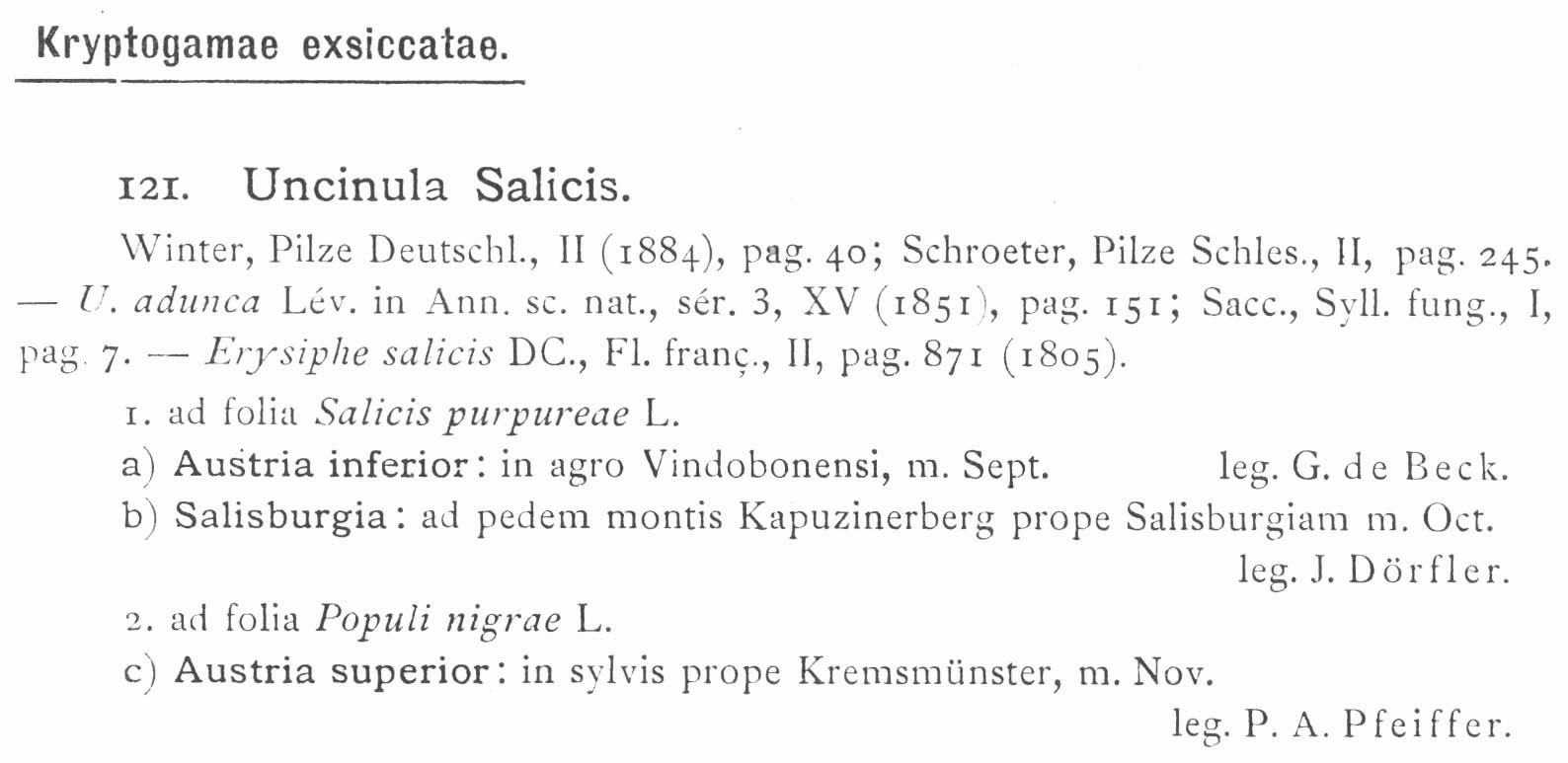 Kryptogamae exsiccatae.

121. Uncinula Salicis.

Winter, Pilze Deutschl., II (1884), pag. 40; Schroeter, Pilze Schles., II, pag. 245. — U. adunca Lév. in Ann. sc. nat., sér. 3, XV (1851), pag. 151; Sacc., Syll. fung., I, pag. 7. — Erysiphe salicis DC., Fl. franç., II, pag. 871 (1805).

1. ad folia Salicis purpureae L.

a) Austria inferior: in agro Vindobonensi, m. Sept. leg. G. de Beck.

b) Salisburgia: ad pedem montis Kapuzinerberg prope Salisburgiam m. Oct. leg. J. Dörfler.

2. ad folia Populi nigrae L.

c) Austria superior: in sylvis prope Kremsmünster, m. Nov. leg. P. A. Pfeiffer.